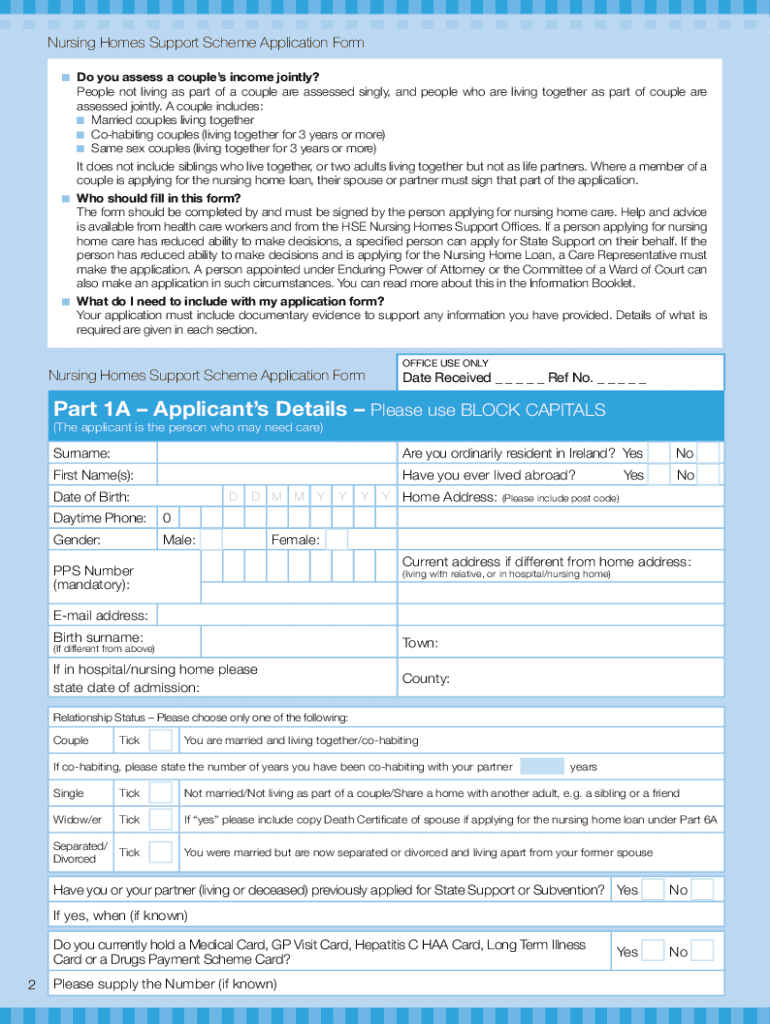 Nursing Homes Support Scheme Application Form

Do you assess a couple's income jointly?
People not living as part of a couple are assessed singly, and people who are living together as part of couple are assessed jointly. A couple includes:
Married couples living together
Co-habiting couples (living together for 3 years or more)
Same sex couples (living together for 3 years or more)
It does not include siblings who live together, or two adults living together but not as life partners. Where a member of a couple is applying for the nursing home loan, their spouse or partner must sign that part of the application.

Who should fill in this form?
The form should be completed by and must be signed by the person applying for nursing home care. Help and advice is available from health care workers and from the HSE Nursing Homes Support Offices. If a person applying for nursing home care has reduced ability to make decisions, a specified person can apply for State Support on their behalf. If the person has reduced ability to make decisions and is applying for the Nursing Home Loan, a Care Representative must make the application. A person appointed under Enduring Power of Attorney or the Committee of a Ward of Court can also make an application in such circumstances. You can read more about this in the Information Booklet.

What do I need to include with my application form?
Your application must include documentary evidence to support any information you have provided. Details of what is required are given in each section.

Nursing Homes Support Scheme Application Form

OFFICE USE ONLY
Date Received _ _ _ _ _ Ref No. _ _ _ _ _

Part 1A – Applicant's Details – Please use BLOCK CAPITALS
(The applicant is the person who may need care)

Surname:
First Name(s):
Date of Birth: D D M M Y Y Y Y
Daytime Phone: 0
Gender: Male: Female:
PPS Number (mandatory):
E-mail address:
Birth surname: (If different from above)
If in hospital/nursing home please state date of admission:

Are you ordinarily resident in Ireland? Yes No
Have you ever lived abroad? Yes No
Home Address: (Please include post code)
Current address if different from home address: (living with relative, or in hospital/nursing home)
Town:
County:

Relationship Status – Please choose only one of the following:
Couple Tick You are married and living together/co-habiting
If co-habiting, please state the number of years you have been co-habiting with your partner years
Single Tick Not married/Not living as part of a couple/Share a home with another adult, e.g. a sibling or a friend
Widow/er Tick If "yes" please include copy Death Certificate of spouse if applying for the nursing home loan under Part 6A
Separated/ Divorced Tick You were married but are now separated or divorced and living apart from your former spouse

Have you or your partner (living or deceased) previously applied for State Support or Subvention? Yes No
If yes, when (if known)

Do you currently hold a Medical Card, GP Visit Card, Hepatitis C HAA Card, Long Term Illness Card or a Drugs Payment Scheme Card? Yes No
Please supply the Number (if known)

2